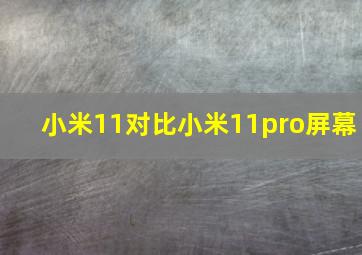 小米11对比小米11pro屏幕